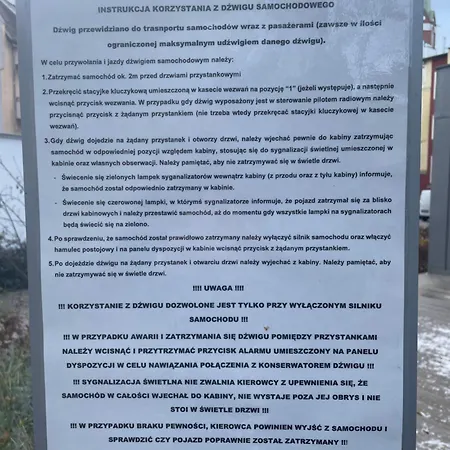 INSTRUKCJA KORZYSTANIA Z DŹWIGU SAMOCHODOWEGO

Dźwig przewidziano do trasnportu samochodów wraz z pasażerami (zawsze w ilości ograniczonej maksymalnym udźwigiem danego dźwigu).

W celu przywołania i jazdy dźwigiem samochodowym należy:

1. Zatrzymać samochód ok. 2m przed drzwiami przystankowymi

2. Przekręcić stacyjke kluczykową umieszczoną w kasecie wezwań na pozycję "1" (jeżeli występuje), a następnie wcisnąć przycisk wezwania. W przypadku gdy dźwig wyposażony jest w sterowanie pilotem radiowym należy przycisnąć przycisk z żądanym przystankiem (nie trzeba wtedy przekręcać stacyjki kluczykowej w kasecie wezwań).

3. Gdy dźwig dojedzie na żądany przystanek i otworzy drzwi, należy wjechać pewnie do kabiny zatrzymując samochód w odpowiedniej pozycji względem kabiny, stosując się do sygnalizacji świetlnej umieszczonej w kabinie oraz własnych obserwacji. Należy pamiętać, aby nie zatrzymywać się w świetle drzwi.

- Świecenie się zielonych lampek syganalizatorów wewnątrz kabiny (z przodu oraz z tyłu kabiny) informuje, że samochód został odpowiednio zatrzymany w kabinie.

- Świecenie się czerowonej lampki, w którymś sygnalizatorze informuje, że pojazd zatrzymał się za blisko drzwi kabinowych i należy przestawić samochód, aż do momentu gdy wszystkie lampki na sygnalizatorach będą świecić się na zielono.

4. Po sprawdzeniu, że samochód został prawidłowo zatrzymany należy wyłączyć silnik samochodu oraz włączyć hamulec postojowy i na panelu dyspozycji w kabinie wcisnąć przycisk z żądanym przystankiem.

5. Po dojeździe dźwigu na żądany przystanek i otwarciu drzwi należy wyjechać z kabiny. Należy pamiętać, aby nie zatrzymywać się w świetle drzwi.

!!!! UWAGA !!!!

!!! KORZYSTANIE Z DŹWIGU DOZWOLONE JEST TYLKO PRZY WYŁĄCZONYM SILNIKU SAMOCHODU !!!

!!! W PRZYPADKU AWARII I ZATRZYMANIA SIĘ DŹWIGU POMIĘDZY PRZYSTANKAMI NALEŻY WCISNĄĆ I PRZYTRZYMAĆ PRZYCISK ALARMU UMIESZCZONY NA PANELU DYSPOZYCJI W CELU NAWIĄZANIA POŁĄCZENIA Z KONSERWATOREM DŹWIGU !!!

!!! SYGNALIZACJA ŚWIETLNA NIE ZWALNIA KIEROWCY Z UPEWNIENIA SIĘ, ŻE SAMOCHÓD W CAŁOŚCI WJECHAŁ DO KABINY, NIE WYSTAJE POZA JEJ OBRYS I NIE STOI W ŚWIETLE DRZWI !!!

!!! W PRZYPADKU BRAKU PEWNOŚCI, KIEROWCA POWINIEN WYJŚĆ Z SAMOCHODU I SPRAWDZIĆ CZY POJAZD POPRAWNIE ZOSTAŁ ZATRZYMANY !!!